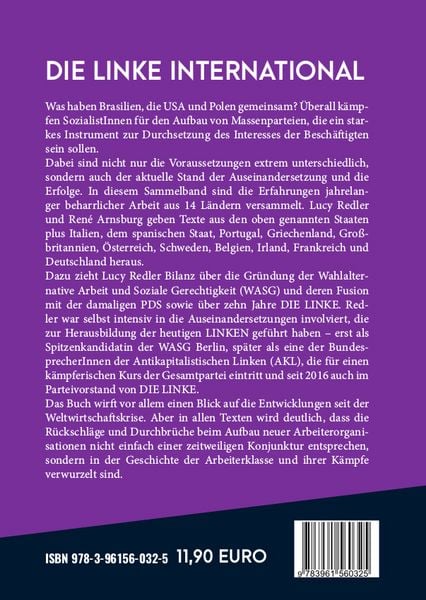 DIE LINKE INTERNATIONAL

Was haben Brasilien, die USA und Polen gemeinsam? Überall kämpfen SozialistInnen für den Aufbau von Massenparteien, die ein starkes Instrument zur Durchsetzung des Interesses der Beschäftigten sein sollen.
Dabei sind nicht nur die Voraussetzungen extrem unterschiedlich, sondern auch der aktuelle Stand der Auseinandersetzung und die Erfolge. In diesem Sammelband sind die Erfahrungen jahrelanger beharrlicher Arbeit aus 14 Ländern versammelt. Lucy Redler und René Arnsburg geben Texte aus den oben genannten Staaten plus Italien, dem spanischen Staat, Portugal, Griechenland, Großbritannien, Österreich, Schweden, Belgien, Irland, Frankreich und Deutschland heraus.
Dazu zieht Lucy Redler Bilanz über die Gründung der Wahlalternative Arbeit und Soziale Gerechtigkeit (WASG) und deren Fusion mit der damaligen PDS sowie über zehn Jahre DIE LINKE. Redler war selbst intensiv in die Auseinandersetzungen involviert, die zur Herausbildung der heutigen LINKEN geführt haben – erst als Spitzenkandidatin der WASG Berlin, später als eine der BundessprecherInnen der Antikapitalistischen Linken (AKL), die für einen kämpferischen Kurs der Gesamtpartei eintritt und seit 2016 auch im Parteivorstand von DIE LINKE.
Das Buch wirft vor allem einen Blick auf die Entwicklungen seit der Weltwirtschaftskrise. Aber in allen Texten wird deutlich, dass die Rückschläge und Durchbrüche beim Aufbau neuer Arbeiterorganisationen nicht einfach einer zeitweiligen Konjunktur entsprechen, sondern in der Geschichte der Arbeiterklasse und ihrer Kämpfe verwurzelt sind.

ISBN 978-3-96156-032-5 11,90 EURO

9 783961 560325